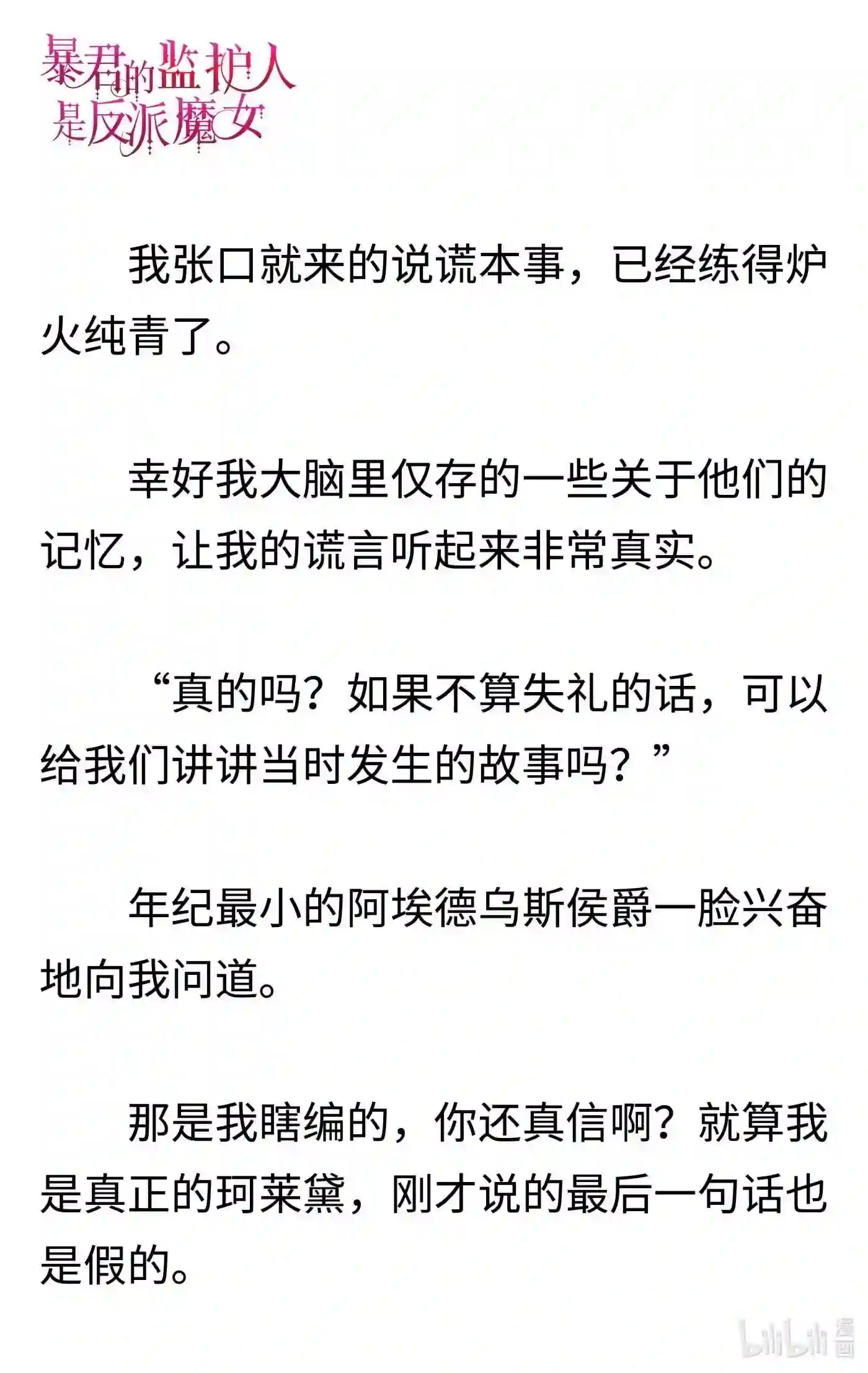 暴君的监护人是反派魔女

我张口就来的说谎本事，已经练得炉火纯青了。

幸好我大脑里仅存的一些关于他们的记忆，让我的谎言听起来非常真实。

“真的吗？如果不算失礼的话，可以给我们讲讲当时发生的故事吗？”

年纪最小的阿埃德乌斯侯爵一脸兴奋地向我问道。

那是我瞎编的，你还真信啊？就算我是真正的珂莱黛，刚才说的最后一句话也是假的。

bilibili 漫画